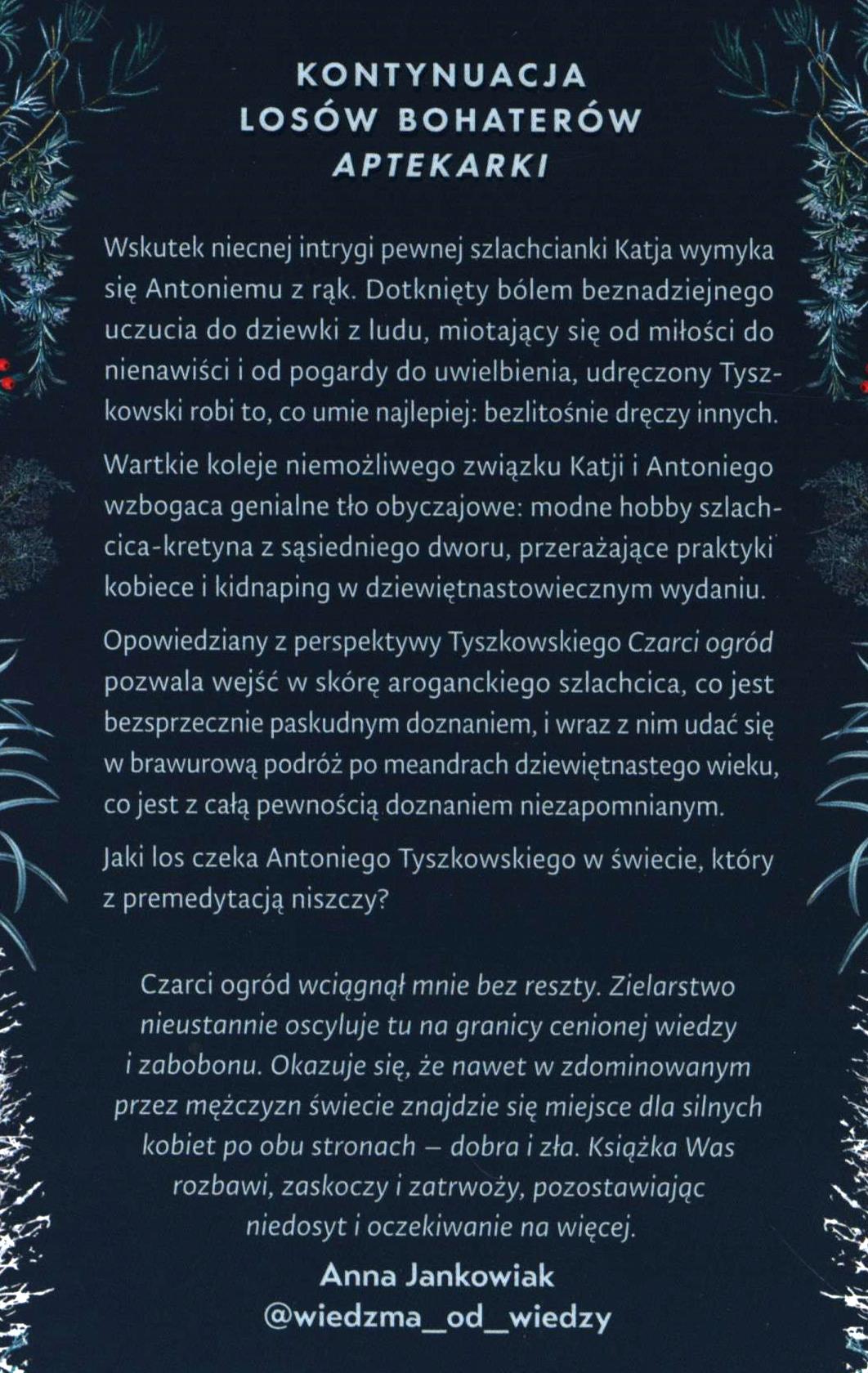 KONTYNUACJA LOSÓW BOHATERÓW APTEKARKI

Wskutek niecnej intrygi pewnej szlachcianki Katja wymyka się Antoniemu z rąk. Dotknięty bólem beznadziejnego uczucia do dziewki z ludu, miotający się od miłości do nienawiści i od pogardy do uwielbienia, udręczony Tyszkowski robi to, co umie najlepiej: bezlitośnie dręczy innych.

Wartkie koleje niemożliwego związku Katji i Antoniego wzbogaca genialne tło obyczajowe: modne hobby szlachcica-kretyna z sąsiedniego dworu, przerażające praktyki kobiece i kidnaping w dziewiętnastowiecznym wydaniu.

Opowiedziany z perspektywy Tyszkowskiego Czarci ogród pozwala wejść w skórę aroganckiego szlachcica, co jest bezsprzecznie paskudnym doznaniem, i wraz z nim udać się w brawurową podróż po meandrach dziewiętnastego wieku, co jest z całą pewnością doznaniem niezapomnianym.

Jaki los czeka Antoniego Tyszkowskiego w świecie, który z premedytacją niszczy?

Czarci ogród wciągnął mnie bez reszty. Zielarstwo nieustannie oscyluje tu na granicy cenionej wiedzy i zabobonu. Okazuje się, że nawet w zdominowanym przez mężczyzn świecie znajdzie się miejsce dla silnych kobiet po obu stronach – dobra i zła. Książka Was rozbawi, zaskoczy i zatrwoży, pozostawiając niedosyt i oczekiwanie na więcej.

Anna Jankowiak
@wiedzma_od_wiedzy